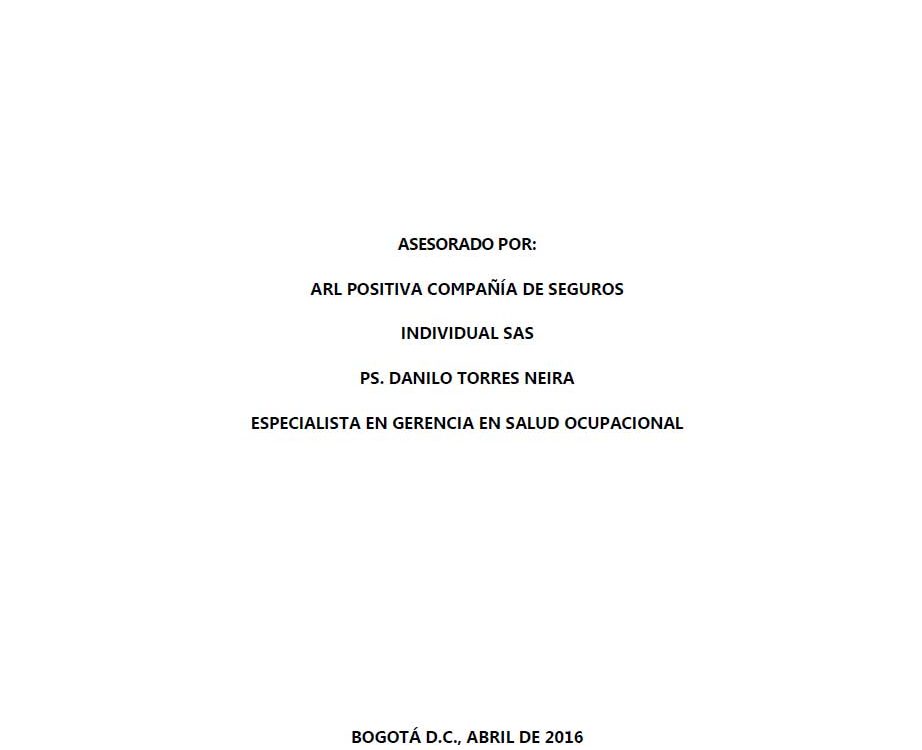 ASESORADO POR:

ARL POSITIVA COMPAÑÍA DE SEGUROS

INDIVIDUAL SAS

PS. DANILO TORRES NEIRA

ESPECIALISTA EN GERENCIA EN SALUD OCUPACIONAL

BOGOTÁ D.C., ABRIL DE 2016